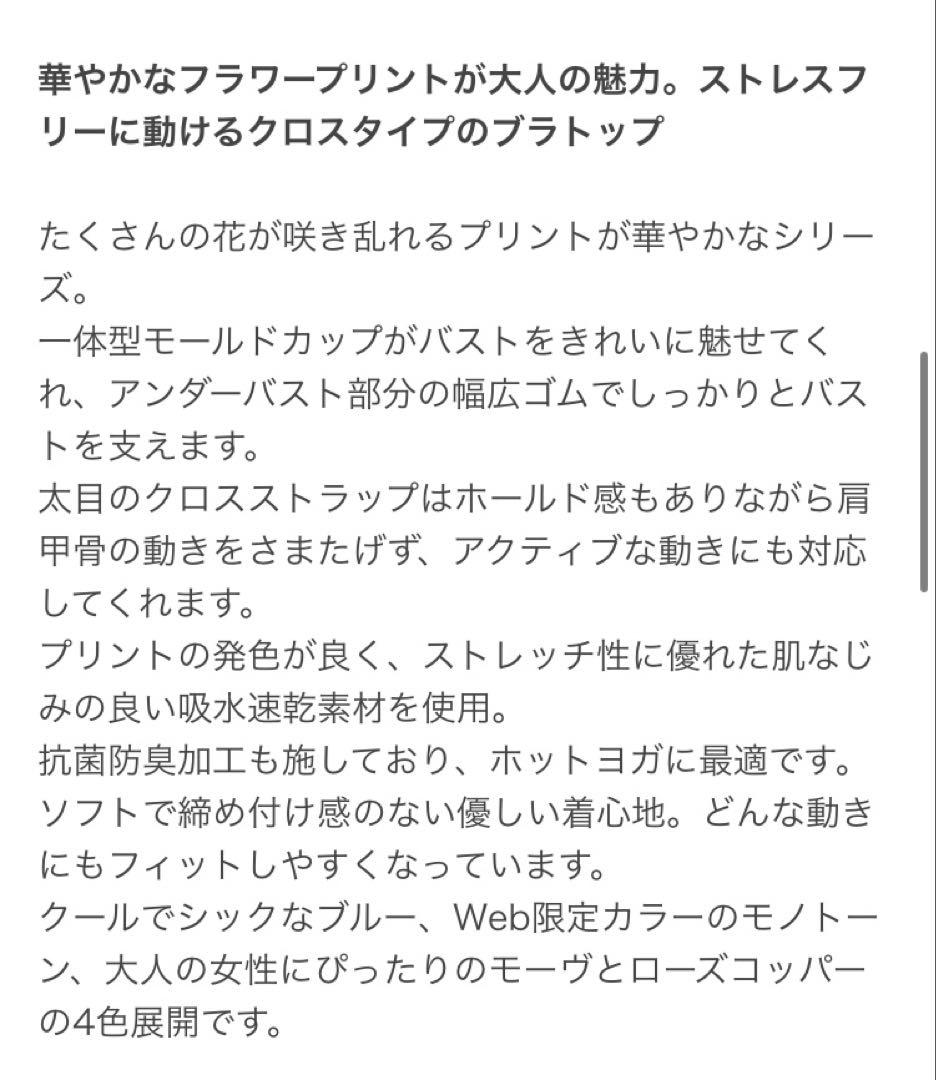 華やかなフラワープリントが大人の魅力。ストレスフリーに動けるクロスタイプのブラトップ

たくさんの花が咲き乱れるプリントが華やかなシリーズ。
一体型モールドカップがバストをきれいに魅せてくれ、アンダーバスト部分の幅広ゴムでしっかりとバストを支えます。
太目のクロスストラップはホールド感もありながら肩甲骨の動きをさまたげず、アクティブな動きにも対応してくれます。
プリントの発色が良く、ストレッチ性に優れた肌なじみの良い吸水速乾素材を使用。
抗菌防臭加工も施しており、ホットヨガに最適です。
ソフトで締め付け感のない優しい着心地。どんな動きにもフィットしやすくなっています。
クールでシックなブルー、Web限定カラーのモノトーン、大人の女性にぴったりのモーヴとローズコッパーの4色展開です。